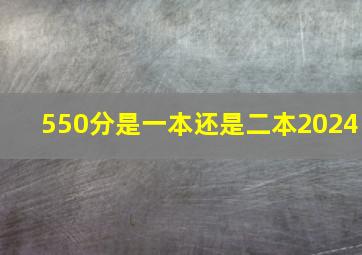 550分是一本还是二本2024